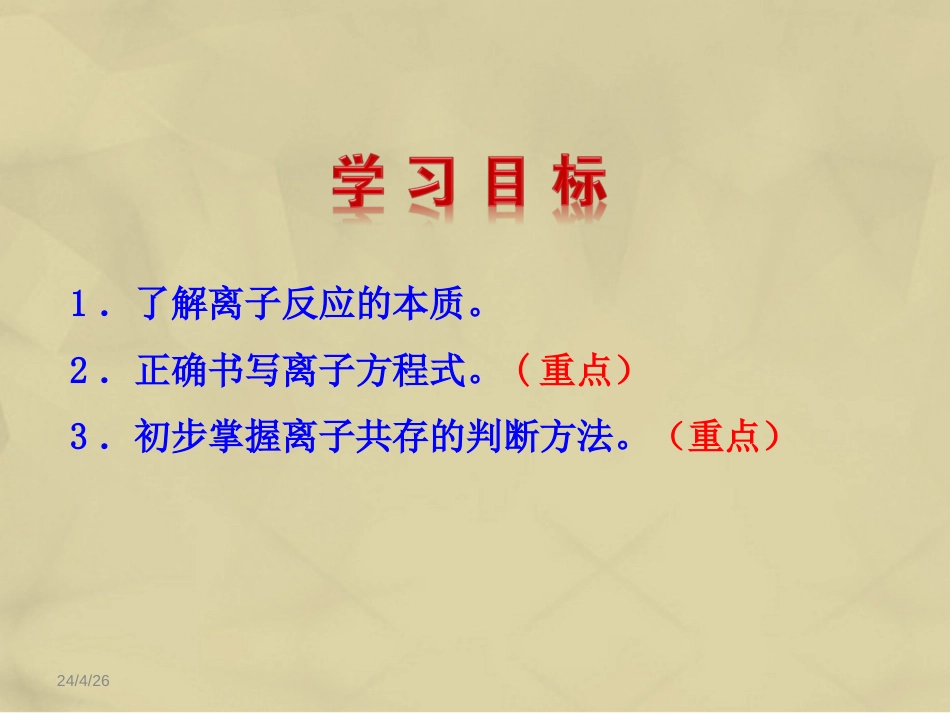 学习目标

1．了解离子反应的本质。

2．正确书写离子方程式。（重点）

3．初步掌握离子共存的判断方法。（重点）

24/4/26